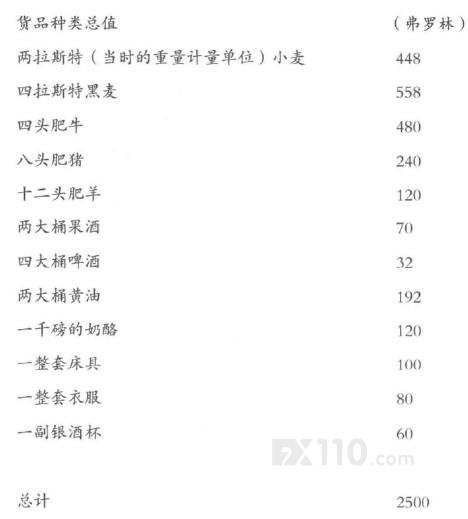 | 货品种类总值 | （弗罗林） |
|---|---|
| 两拉斯特（当时的重量计量单位）小麦 | 448 |
| 四拉斯特黑麦 | 558 |
| 四头肥牛 | 480 |
| 八头肥猪 | 240 |
| 十二头肥羊 | 120 |
| 两大桶果酒 | 70 |
| 四大桶啤酒 | 32 |
| 两大桶黄油 | 192 |
| 一千磅的奶酪 | 120 |
| 一整套床具 | 100 |
| 一整套衣服 | 80 |
| 一副银酒杯 | 60 |
| 总计 | 2500 |

FX110.com